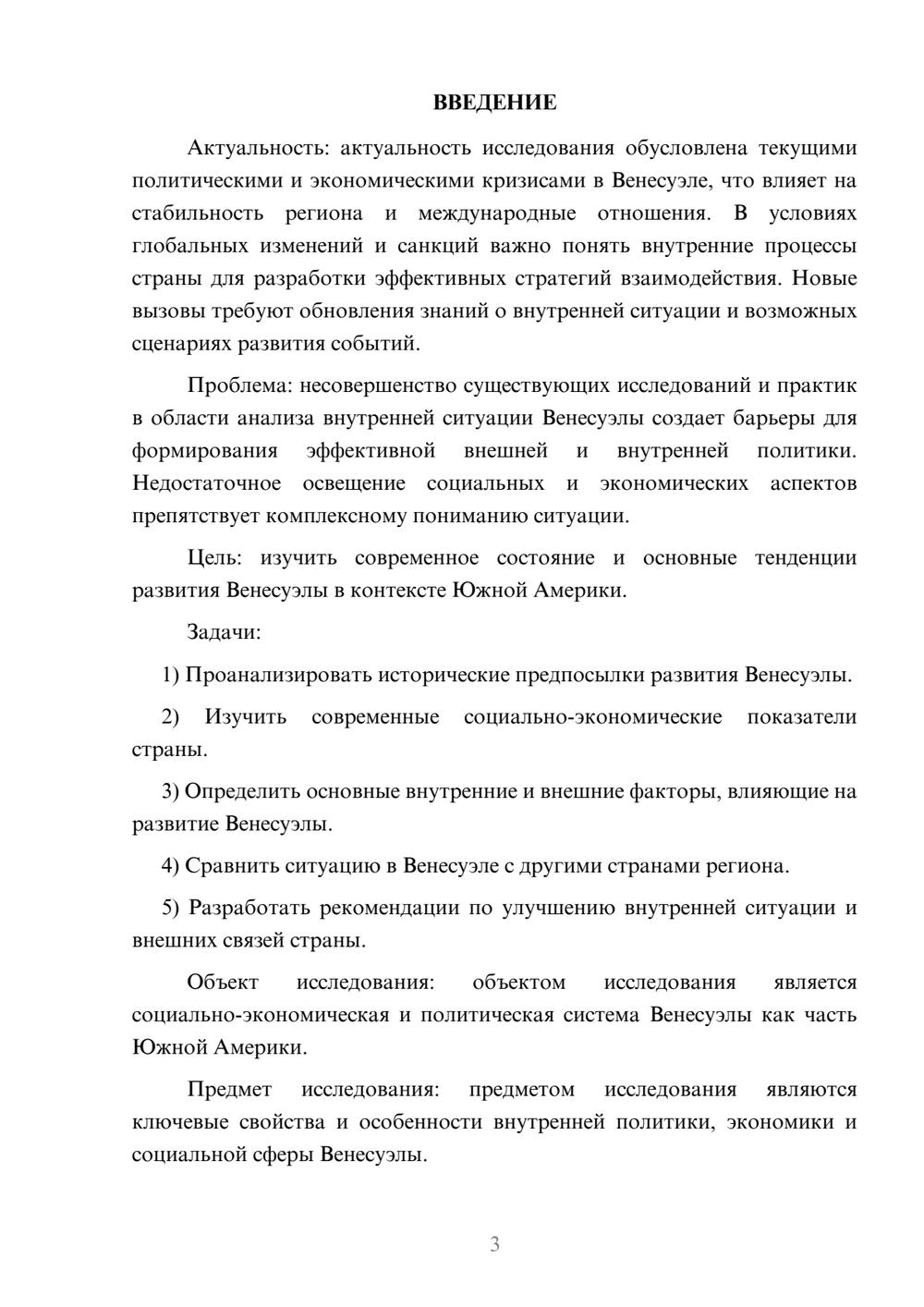 ВВЕДЕНИЕ

Актуальность: актуальность исследования обусловлена текущими политическими и экономическими кризисами в Венесуэле, что влияет на стабильность региона и международные отношения. В условиях глобальных изменений и санкций важно понять внутренние процессы страны для разработки эффективных стратегий взаимодействия. Новые вызовы требуют обновления знаний о внутренней ситуации и возможных сценариях развития событий.

Проблема: несовершенство существующих исследований и практик в области анализа внутренней ситуации Венесуэлы создает барьеры для формирования эффективной внешней и внутренней политики. Недостаточное освещение социальных и экономических аспектов препятствует комплексному пониманию ситуации.

Цель: изучить современное состояние и основные тенденции развития Венесуэлы в контексте Южной Америки.

Задачи:

1) Проанализировать исторические предпосылки развития Венесуэлы.

2) Изучить современные социально-экономические показатели страны.

3) Определить основные внутренние и внешние факторы, влияющие на развитие Венесуэлы.

4) Сравнить ситуацию в Венесуэле с другими странами региона.

5) Разработать рекомендации по улучшению внутренней ситуации и внешних связей страны.

Объект исследования: объектом исследования является социально-экономическая и политическая система Венесуэлы как часть Южной Америки.

Предмет исследования: предметом исследования являются ключевые свойства и особенности внутренней политики, экономики и социальной сферы Венесуэлы.

3